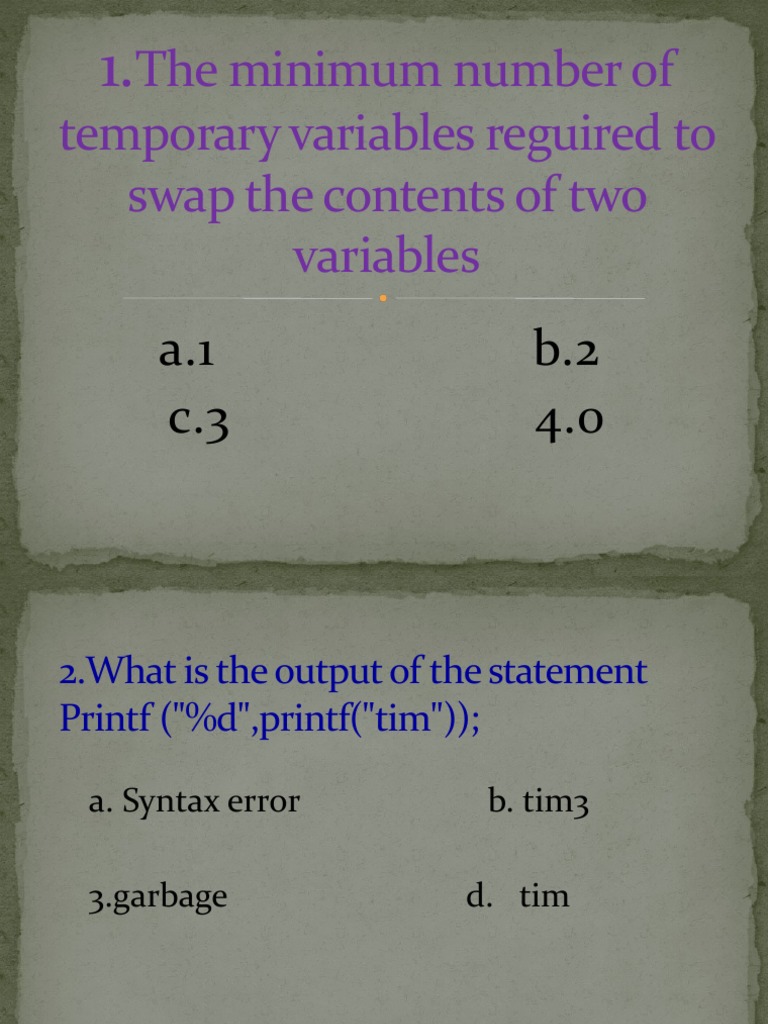 1.The minimum number of temporary variables reguired to swap the contents of two variables

a.1 b.2

c.3 4.0

2.What is the output of the statement Printf ("%d",printf("tim"));

a. Syntax error b. tim3

3.garbage d. tim